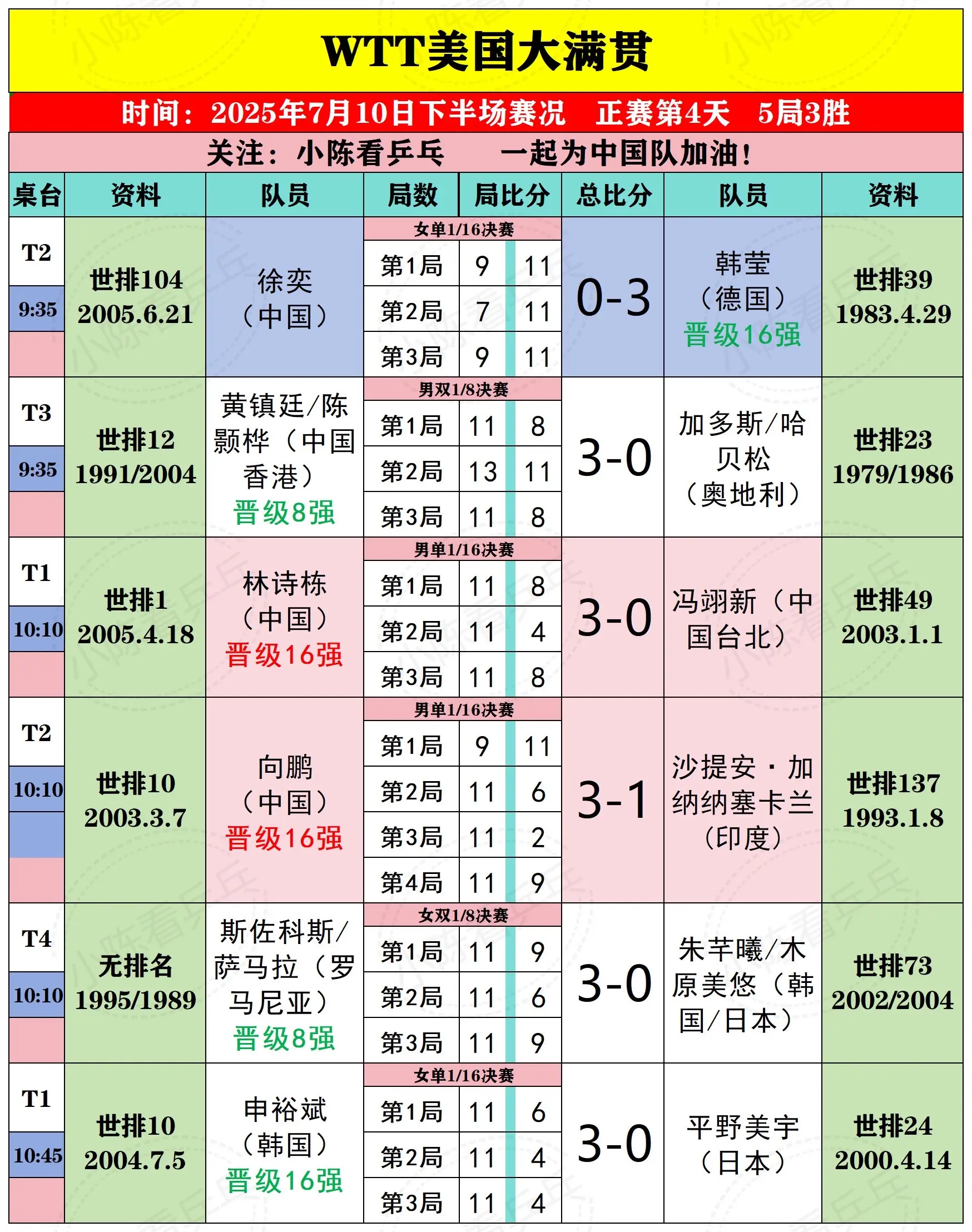 WTT美国大满贯

时间：2025年7月10日下半场赛况　正赛第4天　5局3胜

关注：小陈看乒乓　　一起为中国队加油！

| 桌台 | 资料 | 队员 | 局数 | 局比分 | | 总比分 | 队员 | 资料 |
|---|---|---|---|---|---|---|---|---|
| T2 9:35 | 世排104 2005.6.21 | 徐奕（中国） | 女单1/16决赛 | | | 0-3 | 韩莹（德国）晋级16强 | 世排39 1983.4.29 |
| | | | 第1局 | 9 | 11 | | | |
| | | | 第2局 | 7 | 11 | | | |
| | | | 第3局 | 9 | 11 | | | |
| T3 9:35 | 世排12 1991/2004 | 黄镇廷/陈颢桦（中国香港）晋级8强 | 男双1/8决赛 | | | 3-0 | 加多斯/哈贝松（奥地利） | 世排23 1979/1986 |
| | | | 第1局 | 11 | 8 | | | |
| | | | 第2局 | 13 | 11 | | | |
| | | | 第3局 | 11 | 8 | | | |
| T1 10:10 | 世排1 2005.4.18 | 林诗栋（中国）晋级16强 | 男单1/16决赛 | | | 3-0 | 冯翊新（中国台北） | 世排49 2003.1.1 |
| | | | 第1局 | 11 | 8 | | | |
| | | | 第2局 | 11 | 4 | | | |
| | | | 第3局 | 11 | 8 | | | |
| T2 10:10 | 世排10 2003.3.7 | 向鹏（中国）晋级16强 | 男单1/16决赛 | | | 3-1 | 沙提安·加纳纳塞卡兰（印度） | 世排137 1993.1.8 |
| | | | 第1局 | 9 | 11 | | | |
| | | | 第2局 | 11 | 6 | | | |
| | | | 第3局 | 11 | 2 | | | |
| | | | 第4局 | 11 | 9 | | | |
| T4 10:10 | 无排名 1995/1989 | 斯佐科斯/萨马拉（罗马尼亚）晋级8强 | 女双1/8决赛 | | | 3-0 | 朱芊曦/木原美悠（韩国/日本） | 世排73 2002/2004 |
| | | | 第1局 | 11 | 9 | | | |
| | | | 第2局 | 11 | 6 | | | |
| | | | 第3局 | 11 | 9 | | | |
| T1 10:45 | 世排10 2004.7.5 | 申裕斌（韩国）晋级16强 | 女单1/16决赛 | | | 3-0 | 平野美宇（日本） | 世排24 2000.4.14 |
| | | | 第1局 | 11 | 6 | | | |
| | | | 第2局 | 11 | 4 | | | |
| | | | 第3局 | 11 | 4 | | | |